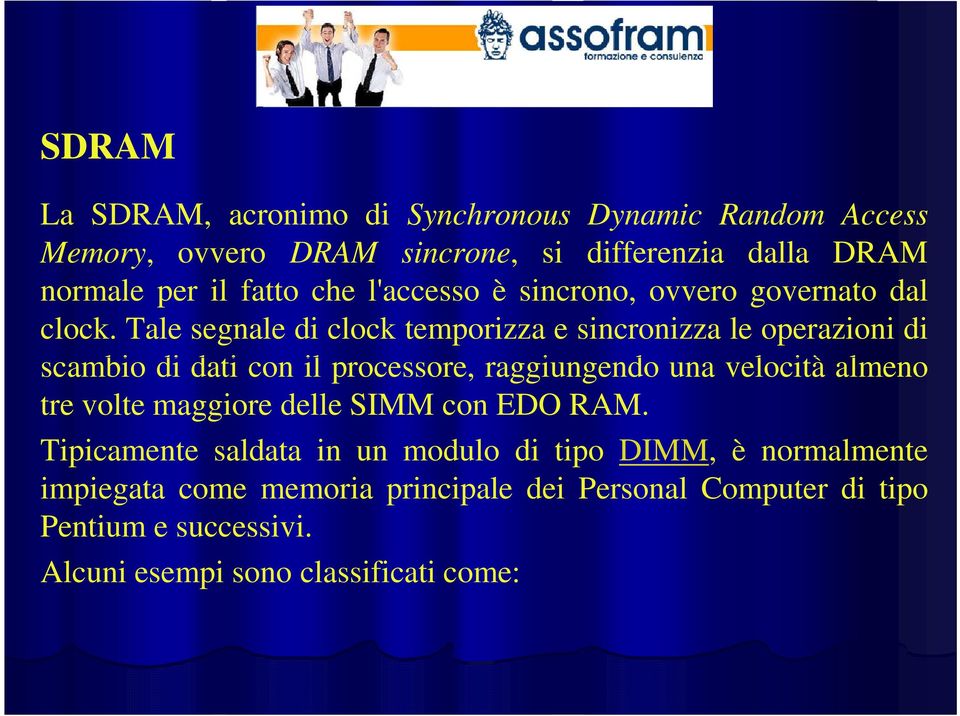 assofram
formazione e consulenza

SDRAM

La SDRAM, acronimo di Synchronous Dynamic Random Access Memory, ovvero DRAM sincrone, si differenzia dalla DRAM normale per il fatto che l'accesso è sincrono, ovvero governato dal clock. Tale segnale di clock temporizza e sincronizza le operazioni di scambio di dati con il processore, raggiungendo una velocità almeno tre volte maggiore delle SIMM con EDO RAM.

Tipicamente saldata in un modulo di tipo DIMM, è normalmente impiegata come memoria principale dei Personal Computer di tipo Pentium e successivi.

Alcuni esempi sono classificati come: